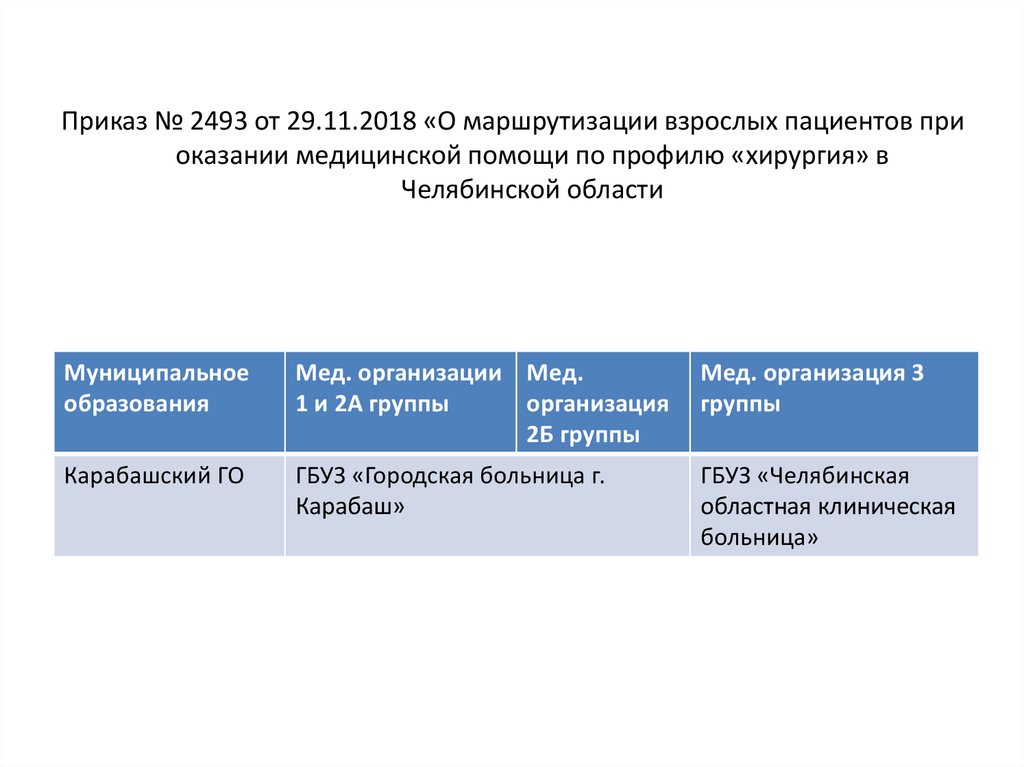 Приказ № 2493 от 29.11.2018 «О маршрутизации взрослых пациентов при оказании медицинской помощи по профилю «хирургия» в Челябинской области

| Муниципальное образования | Мед. организации 1 и 2А группы | Мед. организация 2Б группы | Мед. организация 3 группы |
|---|---|---|---|
| Карабашский ГО | ГБУЗ «Городская больница г. Карабаш» | | ГБУЗ «Челябинская областная клиническая больница» |